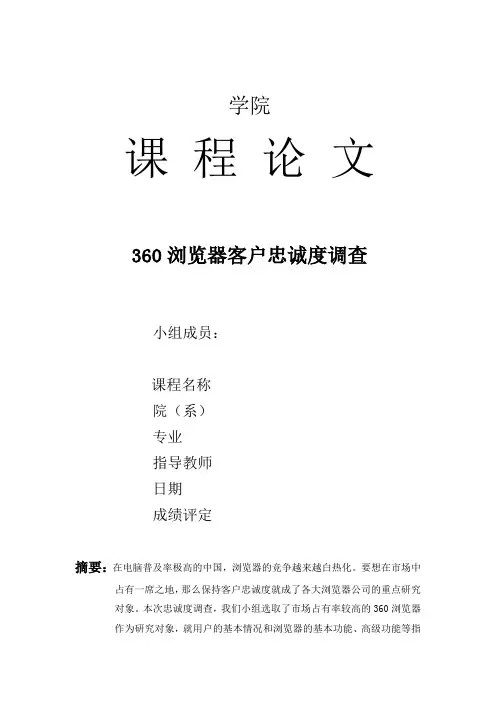 学院

课 程 论 文

360 浏览器客户忠诚度调查

小组成员：

课程名称

院（系）

专业

指导教师

日期

成绩评定

摘要：在电脑普及率极高的中国，浏览器的竞争越来越白热化。要想在市场中占有一席之地，那么保持客户忠诚度就成了各大浏览器公司的重点研究对象。本次忠诚度调查，我们小组选取了市场占有率较高的 360 浏览器作为研究对象，就用户的基本情况和浏览器的基本功能、高级功能等指